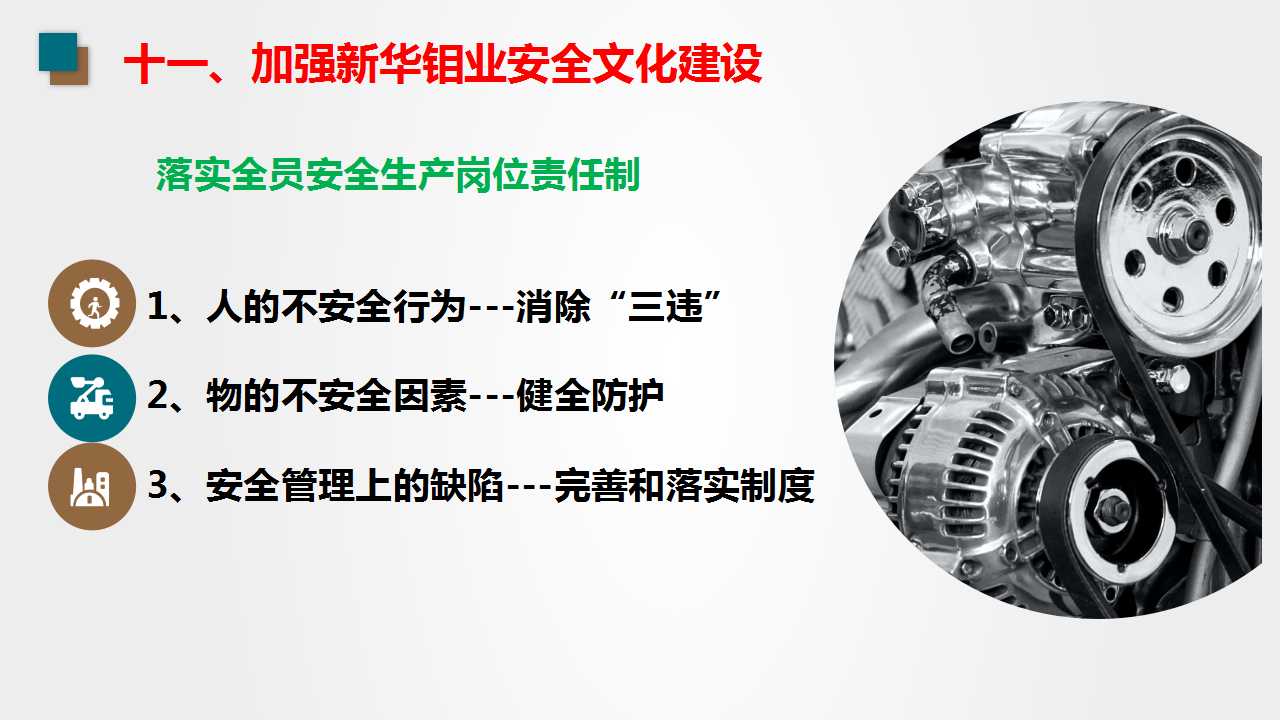 十一、加强新华钼业安全文化建设

落实全员安全生产岗位责任制

1、人的不安全行为---消除“三违”

2、物的不安全因素---健全防护

3、安全管理上的缺陷---完善和落实制度